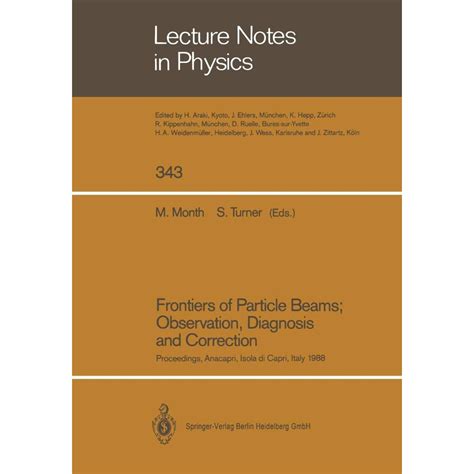 Lecture Notes in Physics

Edited by H. Araki, Kyoto, J. Ehlers, München, K. Hepp, Zürich
R. Kippenhahn, München, D. Ruelle, Bures-sur-Yvette
H. A. Weidenmüller, Heidelberg, J. Wess, Karlsruhe and J. Zittartz, Köln

343

M. Month S. Turner (Eds.)

Frontiers of Particle Beams; Observation, Diagnosis and Correction

Proceedings, Anacapri, Isola di Capri, Italy 1988

Springer-Verlag Berlin Heidelberg GmbH